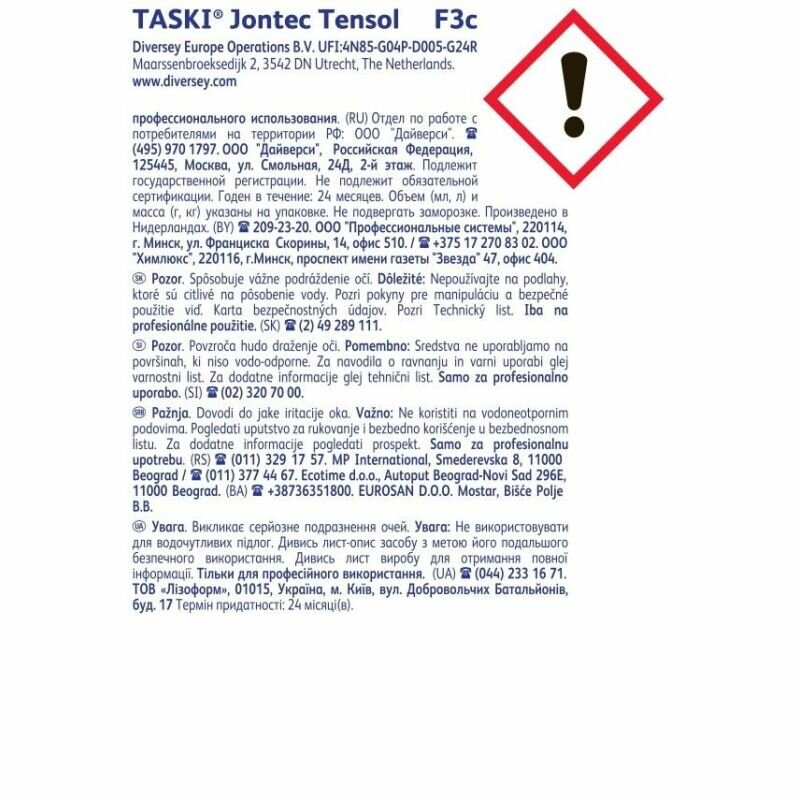 TASKI® Jontec Tensol F3c

Diversey Europe Operations B.V. UFI:4N85-G04P-D005-G24R
Maarssenbroeksedijk 2, 3542 DN Utrecht, The Netherlands.
www.diversey.com

профессионального использования. (RU) Отдел по работе с потребителями на территории РФ: ООО "Дайверси". ☎ (495) 970 1797. ООО "Дайверси", Российская Федерация, 125445, Москва, ул. Смольная, 24Д, 2-й этаж. Подлежит государственной регистрации. Не подлежит обязательной сертификации. Годен в течение: 24 месяцев. Объем (мл, л) и масса (г, кг) указаны на упаковке. Не подвергать заморозке. Произведено в Нидерландах. (BY) ☎ 209-23-20. ООО "Профессиональные системы", 220114, г. Минск, ул. Франциска Скорины, 14, офис 510. / ☎ +375 17 270 83 02. ООО "Химлюкс", 220116, г.Минск, проспект имени газеты "Звезда" 47, офис 404.

SK Pozor. Spôsobuje vážne podráždenie očí. Dôležité: Nepoužívajte na podlahy, ktoré sú citlivé na pôsobenie vody. Pozri pokyny pre manipuláciu a bezpečné použitie viď. Karta bezpečnostných údajov. Pozri Technický list. Iba na profesionálne použitie. (SK) ☎ (2) 49 289 111.

SI Pozor. Povzroča hudo draženje oči. Pomembno: Sredstva ne uporabljamo na površinah, ki niso vodo-odporne. Za navodila o ravnanju in varni uporabi glej varnostni list. Za dodatne informacije glej tehnični list. Samo za profesionalno uporabo. (SI) ☎ (02) 320 70 00.

SRB Pažnja. Dovodi do jake iritacije oka. Važno: Ne koristiti na vodoneotpornim podovima. Pogledati uputstvo za rukovanje i bezbedno korišćenje u bezbednosnom listu. Za dodatne informacije pogledati prospekt. Samo za profesionalnu upotrebu. (RS) ☎ (011) 329 17 57. MP International, Smederevska 8, 11000 Beograd / ☎ (011) 377 44 67. Ecotime d.o.o., Autoput Beograd-Novi Sad 296E, 11000 Beograd. (BA) ☎ +38736351800. EUROSAN D.O.O. Mostar, Bišće Polje B.B.

UA Увага. Викликає серйозне подразнення очей. Увага: Не використовувати для водочутливих підлог. Дивись лист-опис засобу з метою його подальшого безпечного використання. Дивись лист виробу для отримання повної інформації. Тільки для професійного використання. (UA) ☎ (044) 233 16 71. ТОВ «Лізоформ», 01015, Україна, м. Київ, вул. Добровольчих Батальйонів, буд. 17 Термін придатності: 24 місяці(в).